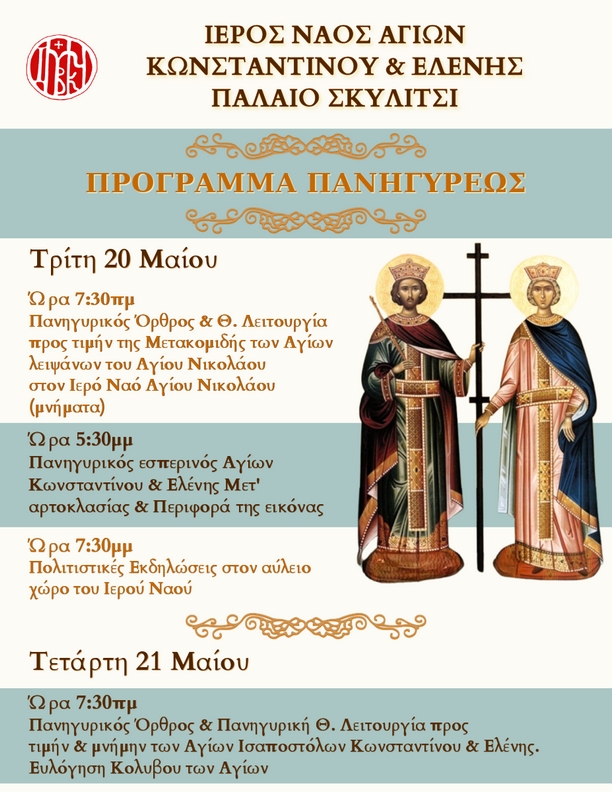 ΙΕΡΟΣ ΝΑΟΣ ΑΓΙΩΝ
ΚΩΝΣΤΑΝΤΙΝΟΥ & ΕΛΕΝΗΣ
ΠΑΛΑΙΟ ΣΚΥΛΙΤΣΙ

ΠΡΟΓΡΑΜΜΑ ΠΑΝΗΓΥΡΕΩΣ

Τρίτη 20 Μαίου

Ώρα 7:30πμ
Πανηγυρικός Όρθρος & Θ. Λειτουργία προς τιμήν της Μετακομιδής των Αγίων λειψάνων του Αγίου Νικολάου στον Ιερό Ναό Αγίου Νικολάου (μνήματα)

Ώρα 5:30μμ
Πανηγυρικός εσπερινός Αγίων Κωνσταντίνου & Ελένης Μετ' αρτοκλασίας & Περιφορά της εικόνας

Ώρα 7:30μμ
Πολιτιστικές Εκδηλώσεις στον αύλειο χώρο του Ιερού Ναού

Τετάρτη 21 Μαίου

Ώρα 7:30πμ
Πανηγυρικός Όρθρος & Πανηγυρική Θ. Λειτουργία προς τιμήν & μνήμην των Αγίων Ισαποστόλων Κωνσταντίνου & Ελένης. Ευλόγηση Κολυβου των Αγίων